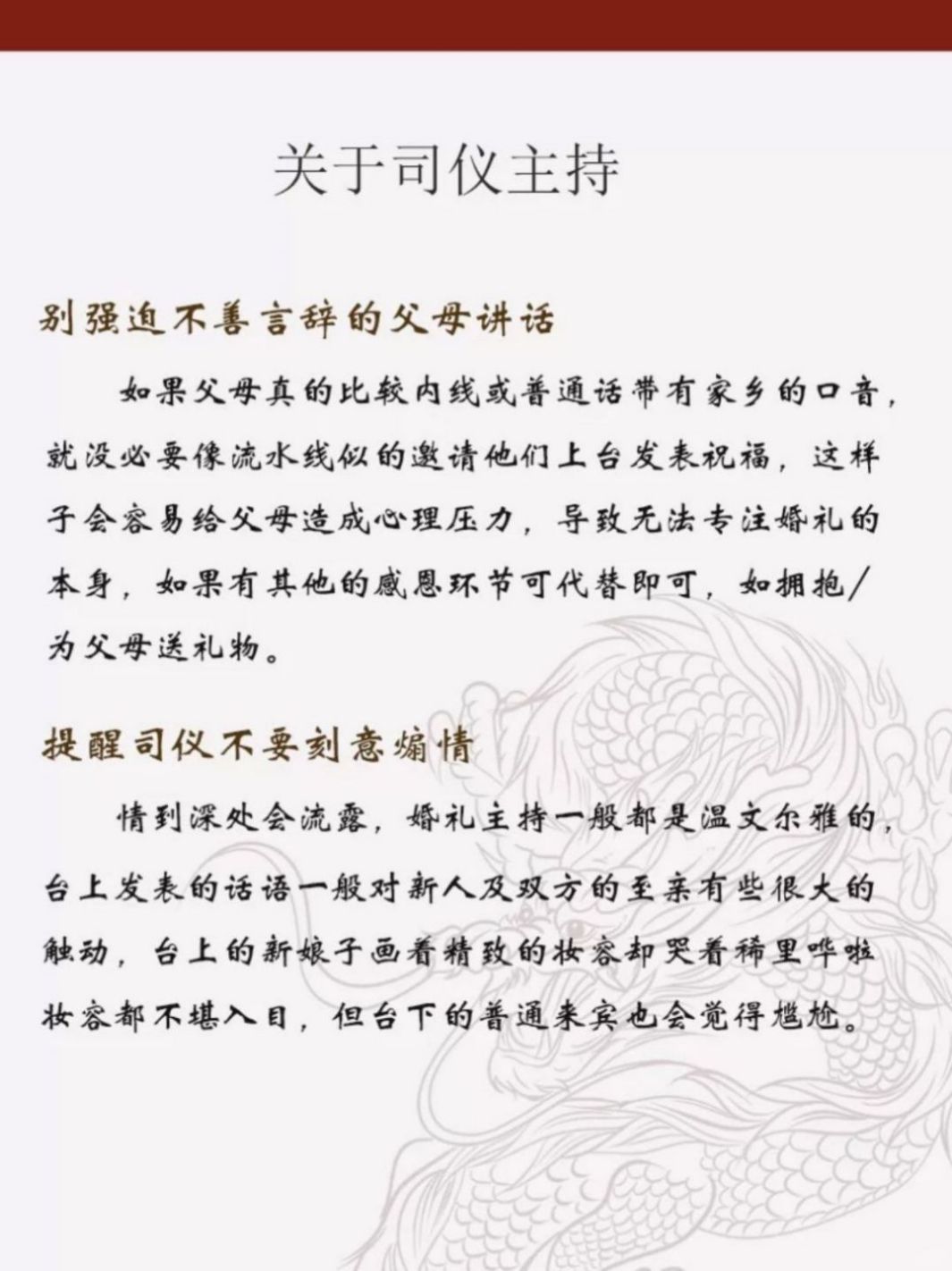 关于司仪主持

别强迫不善言辞的父母讲话

如果父母真的比较内线或普通话带有家乡的口音，就没必要像流水线似的邀请他们上台发表祝福，这样子会容易给父母造成心理压力，导致无法专注婚礼的本身，如果有其他的感恩环节可代替即可，如拥抱/为父母送礼物。

提醒司仪不要刻意煽情

情到深处会流露，婚礼主持一般都是温文尔雅的，台上发表的话语一般对新人及双方的至亲有些很大的触动，台上的新娘子画着精致的妆容却哭着稀里哗啦妆容都不堪入目，但台下的普通来宾也会觉得尴尬。